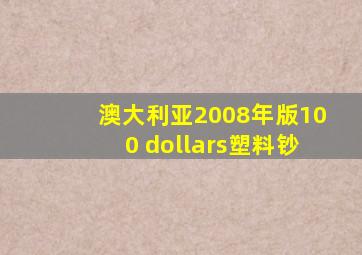 澳大利亚2008年版100 dollars塑料钞